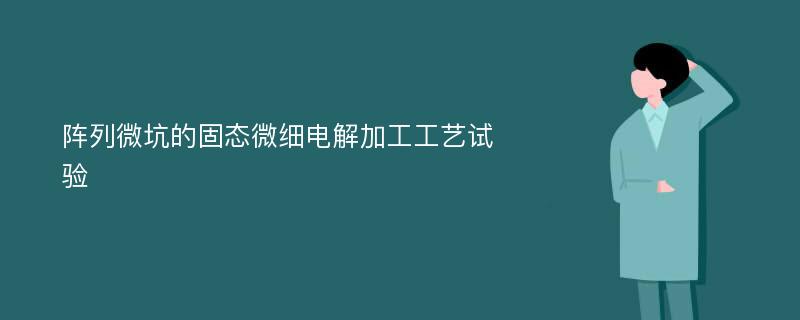 阵列微坑的固态微细电解加工工艺试验